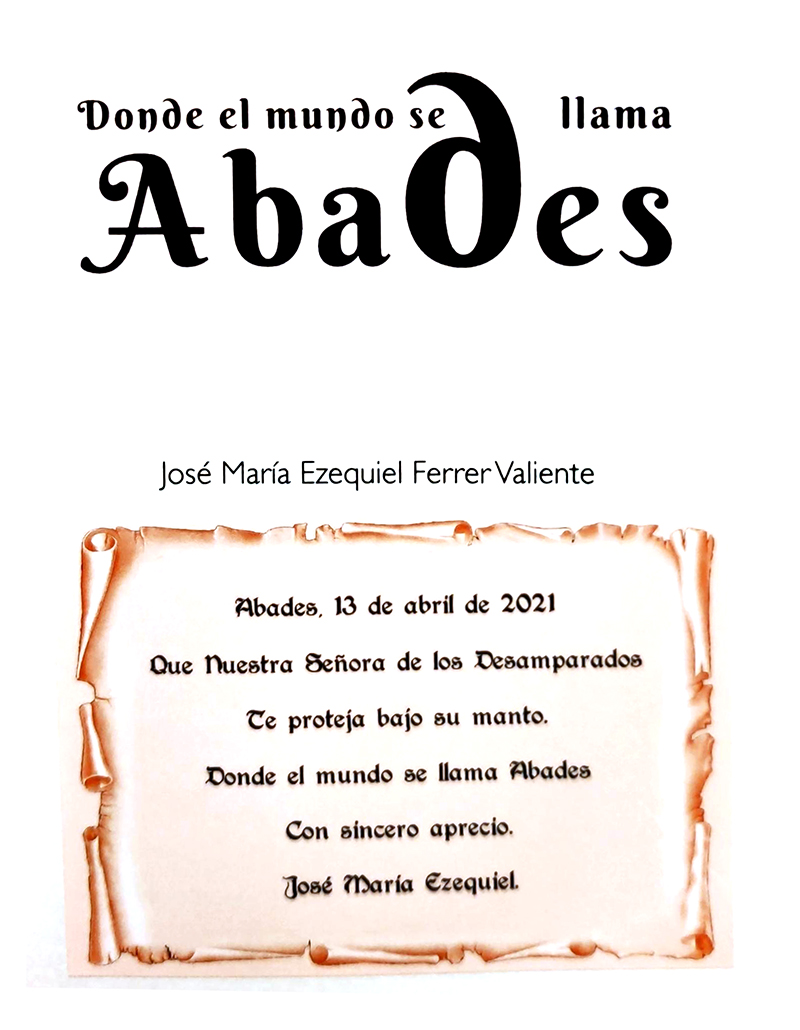 Donde el mundo se llama
Abades

José María Ezequiel Ferrer Valiente

Abades, 13 de abril de 2021

Que Nuestra Señora de los Desamparados

Te proteja bajo su manto.

Donde el mundo se llama Abades

Con sincero aprecio.

José María Ezequiel.